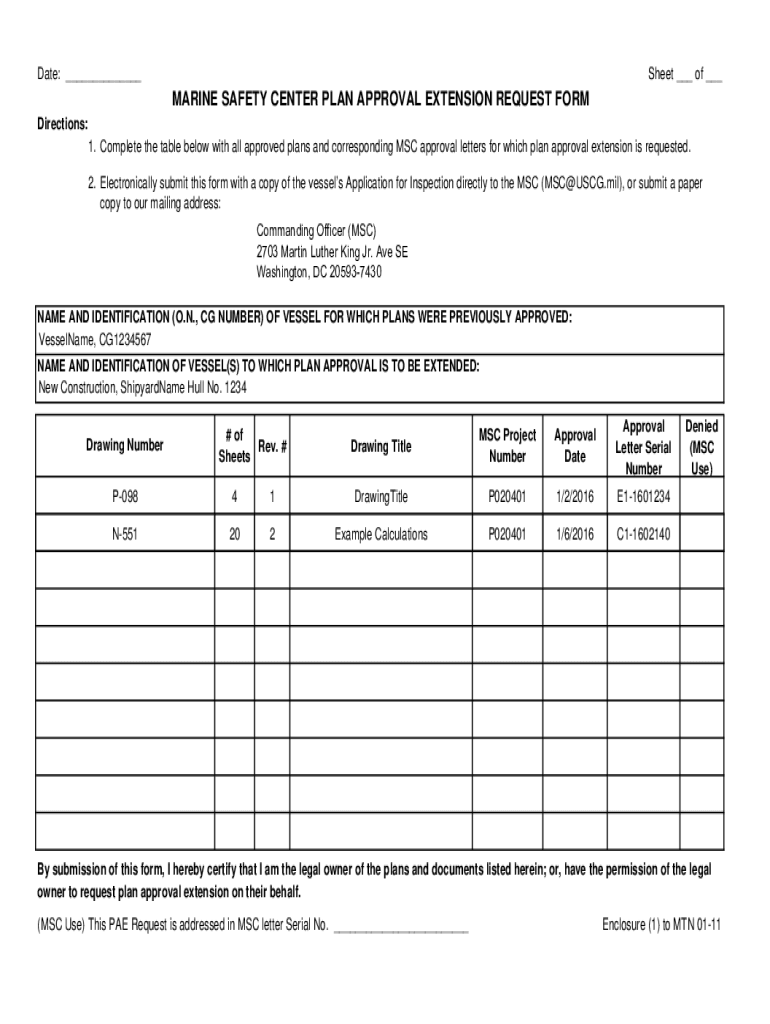 Date: ____________

Sheet __ of __

MARINE SAFETY CENTER PLAN APPROVAL EXTENSION REQUEST FORM

Directions:

1. Complete the table below with all approved plans and corresponding MSC approval letters for which plan approval extension is requested.

2. Electronically submit this form with a copy of the vessel's Application for Inspection directly to the MSC (MSC@USCG.mil), or submit a paper copy to our mailing address:

Commanding Officer (MSC)
2703 Martin Luther King Jr. Ave SE
Washington, DC 20593-7430

NAME AND IDENTIFICATION (O.N., CG NUMBER) OF VESSEL FOR WHICH PLANS WERE PREVIOUSLY APPROVED:
VesselName, CG1234567

NAME AND IDENTIFICATION OF VESSEL(S) TO WHICH PLAN APPROVAL IS TO BE EXTENDED:
New Construction, ShipyardName Hull No. 1234

| Drawing Number | # of Sheets | Rev. # | Drawing Title | MSC Project Number | Approval Date | Approval Letter Serial Number | Denied (MSC Use) |
|---|---|---|---|---|---|---|---|
| P-098 | 4 | 1 | DrawingTitle | P020401 | 1/2/2016 | E1-1601234 | |
| N-551 | 20 | 2 | Example Calculations | P020401 | 1/6/2016 | C1-1602140 | |
| | | | | | | | |
| | | | | | | | |
| | | | | | | | |
| | | | | | | | |
| | | | | | | | |
| | | | | | | | |
| | | | | | | | |
| | | | | | | | |

By submission of this form, I hereby certify that I am the legal owner of the plans and documents listed herein; or, have the permission of the legal owner to request plan approval extension on their behalf.

(MSC Use) This PAE Request is addressed in MSC letter Serial No. ____________________

Enclosure (1) to MTN 01-11